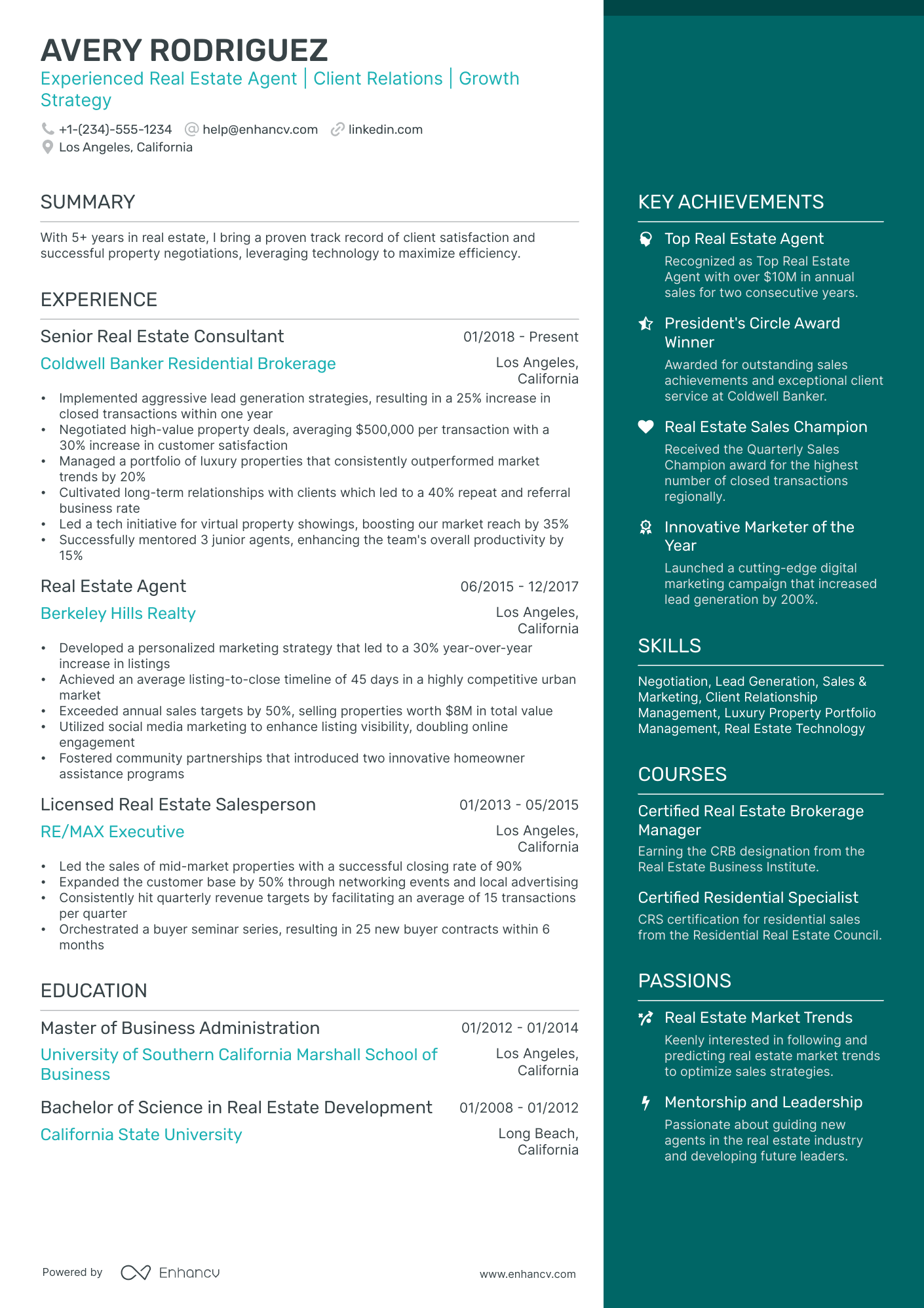 AVERY RODRIGUEZ
Experienced Real Estate Agent | Client Relations | Growth Strategy

+1-(234)-555-1234 help@enhancv.com linkedin.com
Los Angeles, California

SUMMARY

With 5+ years in real estate, I bring a proven track record of client satisfaction and successful property negotiations, leveraging technology to maximize efficiency.

EXPERIENCE

Senior Real Estate Consultant
01/2018 - Present
Coldwell Banker Residential Brokerage
Los Angeles, California

• Implemented aggressive lead generation strategies, resulting in a 25% increase in closed transactions within one year
• Negotiated high-value property deals, averaging $500,000 per transaction with a 30% increase in customer satisfaction
• Managed a portfolio of luxury properties that consistently outperformed market trends by 20%
• Cultivated long-term relationships with clients which led to a 40% repeat and referral business rate
• Led a tech initiative for virtual property showings, boosting our market reach by 35%
• Successfully mentored 3 junior agents, enhancing the team's overall productivity by 15%

Real Estate Agent
06/2015 - 12/2017
Berkeley Hills Realty
Los Angeles, California

• Developed a personalized marketing strategy that led to a 30% year-over-year increase in listings
• Achieved an average listing-to-close timeline of 45 days in a highly competitive urban market
• Exceeded annual sales targets by 50%, selling properties worth $8M in total value
• Utilized social media marketing to enhance listing visibility, doubling online engagement
• Fostered community partnerships that introduced two innovative homeowner assistance programs

Licensed Real Estate Salesperson
01/2013 - 05/2015
RE/MAX Executive
Los Angeles, California

• Led the sales of mid-market properties with a successful closing rate of 90%
• Expanded the customer base by 50% through networking events and local advertising
• Consistently hit quarterly revenue targets by facilitating an average of 15 transactions per quarter
• Orchestrated a buyer seminar series, resulting in 25 new buyer contracts within 6 months

EDUCATION

Master of Business Administration
01/2012 - 01/2014
University of Southern California Marshall School of Business
Los Angeles, California

Bachelor of Science in Real Estate Development
01/2008 - 01/2012
California State University
Long Beach, California

Powered by Enhancv
www.enhancv.com

KEY ACHIEVEMENTS

Top Real Estate Agent
Recognized as Top Real Estate Agent with over $10M in annual sales for two consecutive years.

President's Circle Award Winner
Awarded for outstanding sales achievements and exceptional client service at Coldwell Banker.

Real Estate Sales Champion
Received the Quarterly Sales Champion award for the highest number of closed transactions regionally.

Innovative Marketer of the Year
Launched a cutting-edge digital marketing campaign that increased lead generation by 200%.

SKILLS

Negotiation, Lead Generation, Sales & Marketing, Client Relationship Management, Luxury Property Portfolio Management, Real Estate Technology

COURSES

Certified Real Estate Brokerage Manager
Earning the CRB designation from the Real Estate Business Institute.

Certified Residential Specialist
CRS certification for residential sales from the Residential Real Estate Council.

PASSIONS

Real Estate Market Trends
Keenly interested in following and predicting real estate market trends to optimize sales strategies.

Mentorship and Leadership
Passionate about guiding new agents in the real estate industry and developing future leaders.